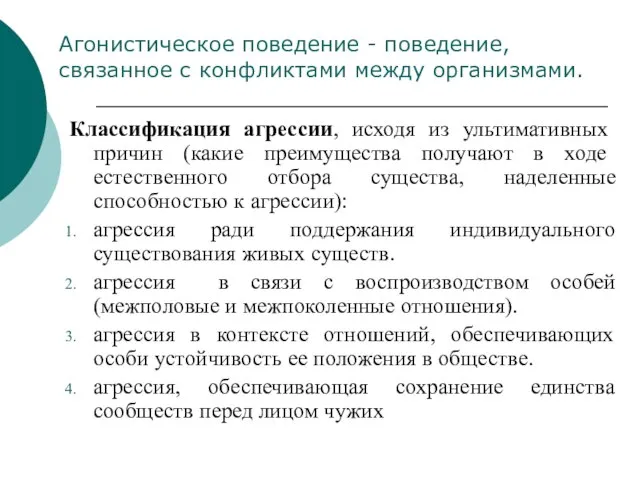 Агонистическое поведение - поведение, связанное с конфликтами между организмами.

Классификация агрессии, исходя из ультимативных причин (какие преимущества получают в ходе естественного отбора существа, наделенные способностью к агрессии):

1. агрессия ради поддержания индивидуального существования живых существ.
2. агрессия в связи с воспроизводством особей (межполовые и межпоколенные отношения).
3. агрессия в контексте отношений, обеспечивающих особи устойчивость ее положения в обществе.
4. агрессия, обеспечивающая сохранение единства сообществ перед лицом чужих